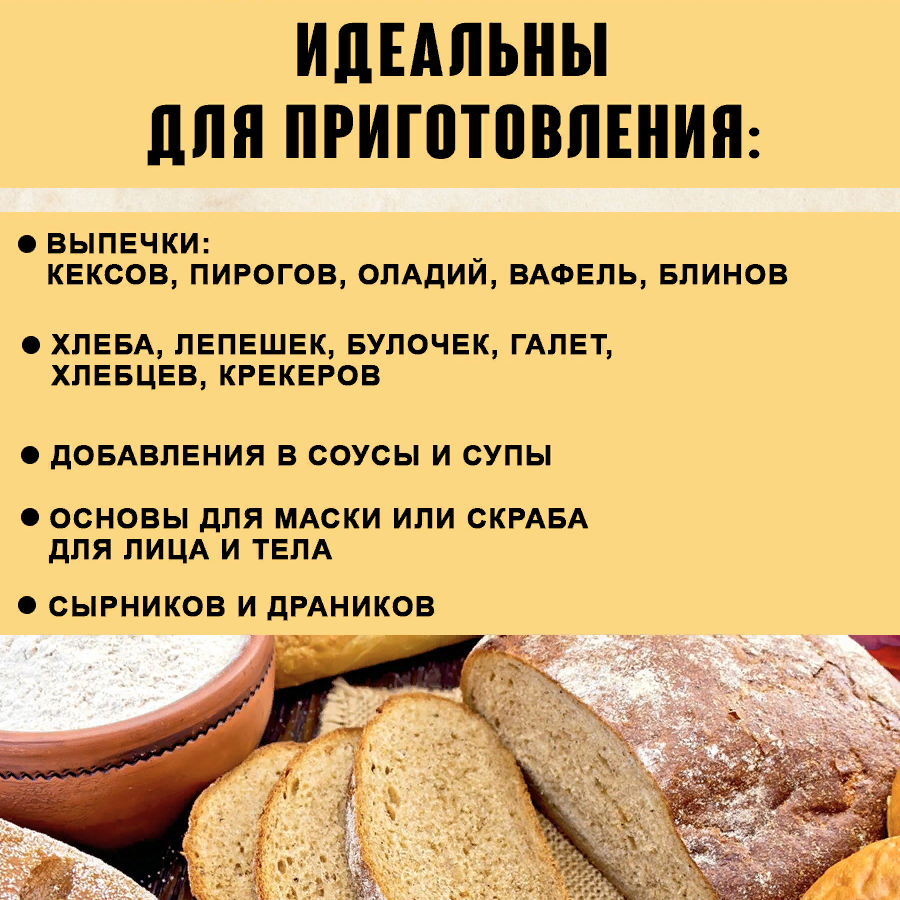 ИДЕАЛЬНЫ
ДЛЯ ПРИГОТОВЛЕНИЯ:

• ВЫПЕЧКИ:
КЕКСОВ, ПИРОГОВ, ОЛАДИЙ, ВАФЕЛЬ, БЛИНОВ

• ХЛЕБА, ЛЕПЕШЕК, БУЛОЧЕК, ГАЛЕТ, ХЛЕБЦЕВ, КРЕКЕРОВ

• ДОБАВЛЕНИЯ В СОУСЫ И СУПЫ

• ОСНОВЫ ДЛЯ МАСКИ ИЛИ СКРАБА ДЛЯ ЛИЦА И ТЕЛА

• СЫРНИКОВ И ДРАНИКОВ